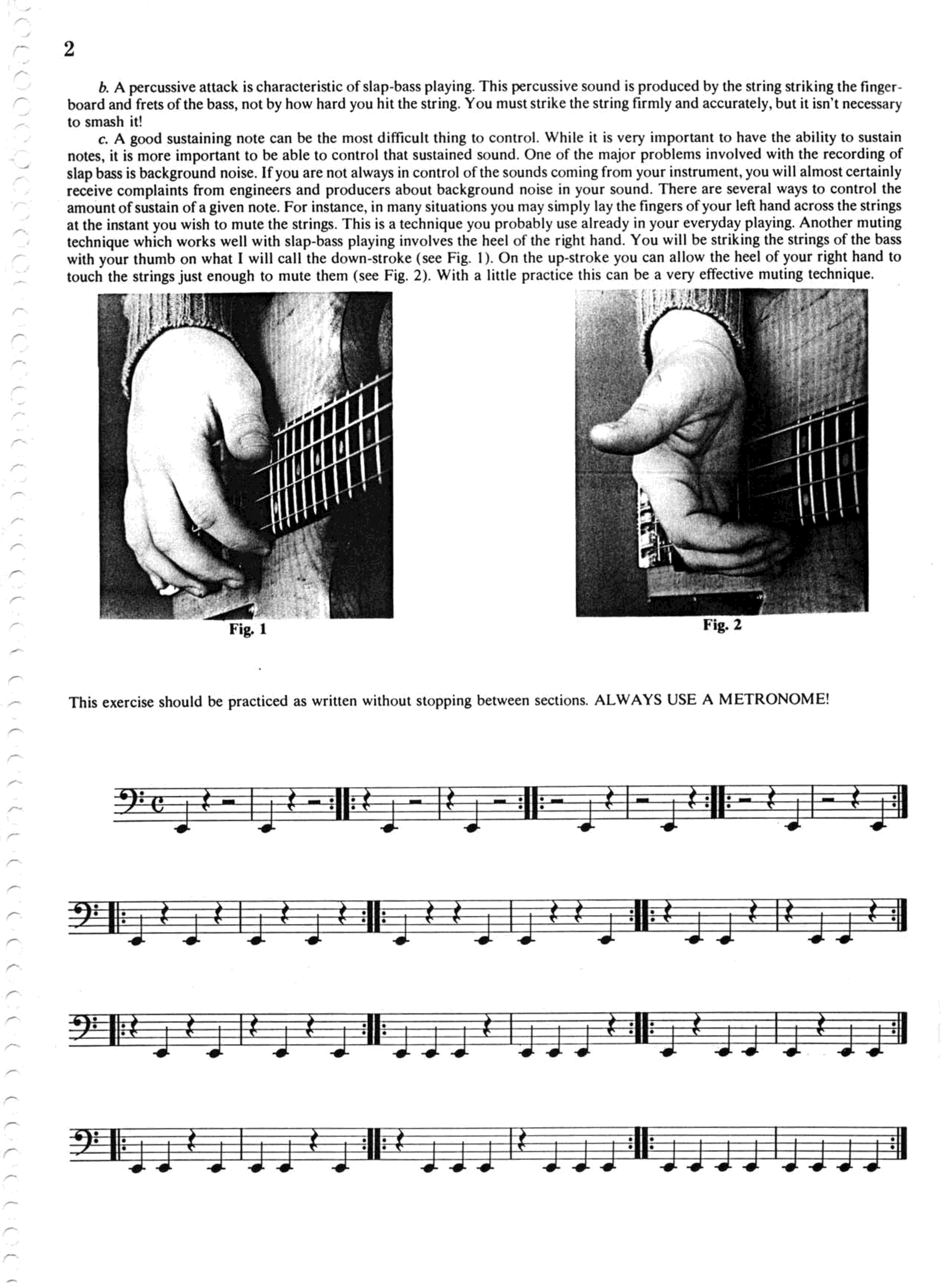 2

b. A percussive attack is characteristic of slap-bass playing. This percussive sound is produced by the string striking the fingerboard and frets of the bass, not by how hard you hit the string. You must strike the string firmly and accurately, but it isn't necessary to smash it!

c. A good sustaining note can be the most difficult thing to control. While it is very important to have the ability to sustain notes, it is more important to be able to control that sustained sound. One of the major problems involved with the recording of slap bass is background noise. If you are not always in control of the sounds coming from your instrument, you will almost certainly receive complaints from engineers and producers about background noise in your sound. There are several ways to control the amount of sustain of a given note. For instance, in many situations you may simply lay the fingers of your left hand across the strings at the instant you wish to mute the strings. This is a technique you probably use already in your everyday playing. Another muting technique which works well with slap-bass playing involves the heel of the right hand. You will be striking the strings of the bass with your thumb on what I will call the down-stroke (see Fig. 1). On the up-stroke you can allow the heel of your right hand to touch the strings just enough to mute them (see Fig. 2). With a little practice this can be a very effective muting technique.

Fig. 1

Fig. 2

This exercise should be practiced as written without stopping between sections. ALWAYS USE A METRONOME!